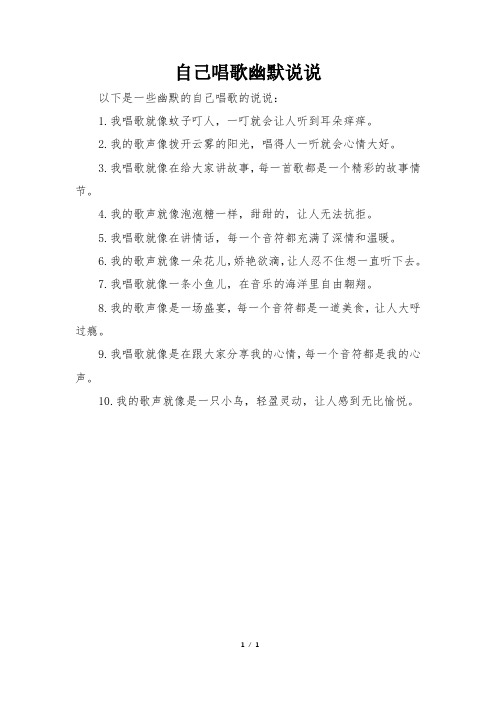 自己唱歌幽默说说

以下是一些幽默的自己唱歌的说说：

1. 我唱歌就像蚊子叮人，一叮就会让人听到耳朵痒痒。

2. 我的歌声像拨开云雾的阳光，唱得人一听就会心情大好。

3. 我唱歌就像在给大家讲故事，每一首歌都是一个精彩的故事情节。

4. 我的歌声就像泡泡糖一样，甜甜的，让人无法抗拒。

5. 我唱歌就像在讲情话，每一个音符都充满了深情和温暖。

6. 我的歌声就像一朵花儿，娇艳欲滴，让人忍不住想一直听下去。

7. 我唱歌就像一条小鱼儿，在音乐的海洋里自由翱翔。

8. 我的歌声像是一场盛宴，每一个音符都是一道美食，让人大呼过瘾。

9. 我唱歌就像是在跟大家分享我的心情，每一个音符都是我的心声。

10. 我的歌声就像是一只小鸟，轻盈灵动，让人感到无比愉悦。

1 / 1